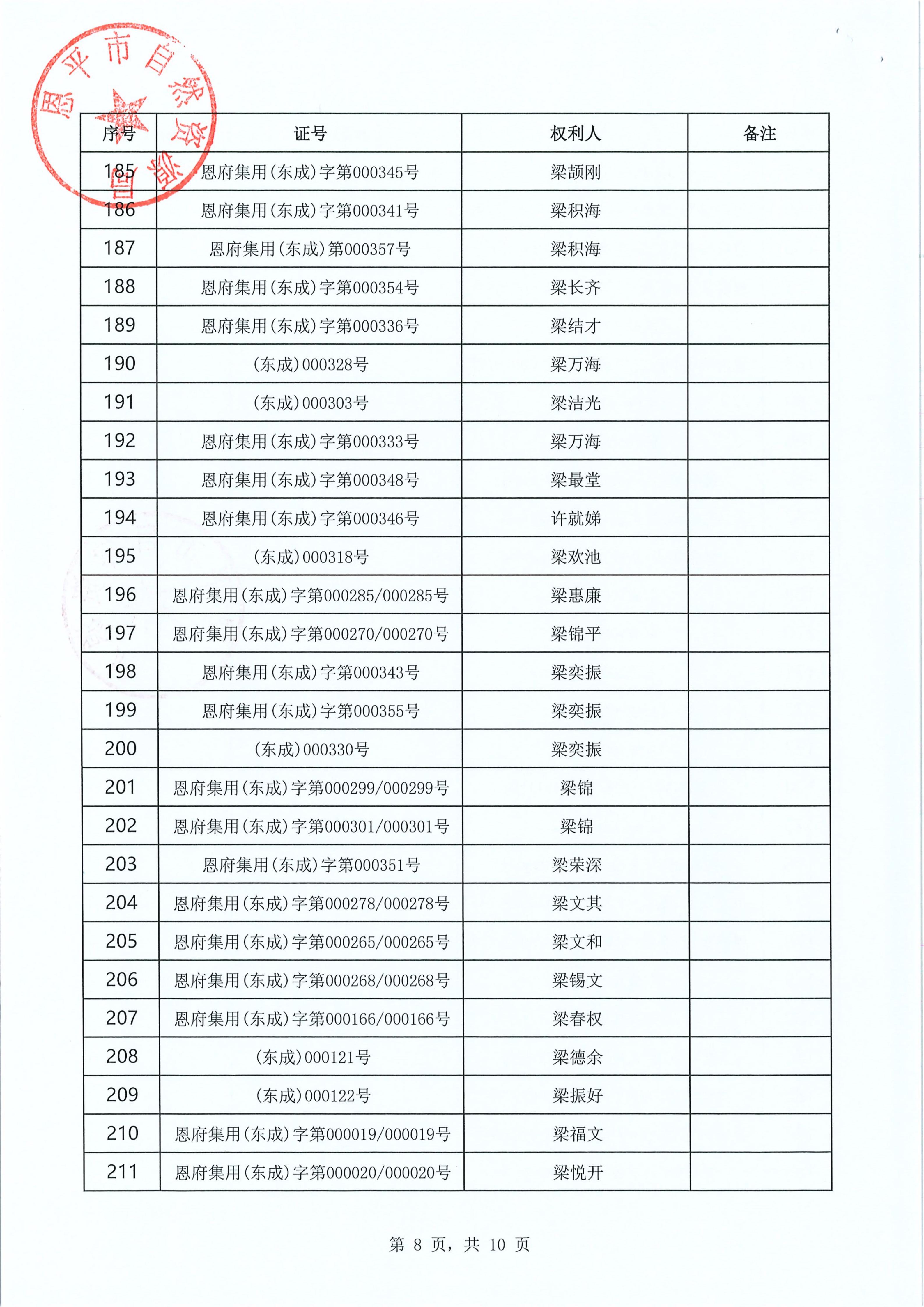 恩平市自然资源局

| 序号 | 证号 | 权利人 | 备注 |
|---|---|---|---|
| 185 | 恩府集用(东成)字第000345号 | 梁颉刚 | |
| 186 | 恩府集用(东成)字第000341号 | 梁积海 | |
| 187 | 恩府集用(东成)第000357号 | 梁积海 | |
| 188 | 恩府集用(东成)字第000354号 | 梁长齐 | |
| 189 | 恩府集用(东成)字第000336号 | 梁结才 | |
| 190 | (东成)000328号 | 梁万海 | |
| 191 | (东成)000303号 | 梁洁光 | |
| 192 | 恩府集用(东成)字第000333号 | 梁万海 | |
| 193 | 恩府集用(东成)字第000348号 | 梁最堂 | |
| 194 | 恩府集用(东成)字第000346号 | 许就娣 | |
| 195 | (东成)000318号 | 梁欢池 | |
| 196 | 恩府集用(东成)字第000285/000285号 | 梁惠廉 | |
| 197 | 恩府集用(东成)字第000270/000270号 | 梁锦平 | |
| 198 | 恩府集用(东成)字第000343号 | 梁奕振 | |
| 199 | 恩府集用(东成)字第000355号 | 梁奕振 | |
| 200 | (东成)000330号 | 梁奕振 | |
| 201 | 恩府集用(东成)字第000299/000299号 | 梁锦 | |
| 202 | 恩府集用(东成)字第000301/000301号 | 梁锦 | |
| 203 | 恩府集用(东成)字第000351号 | 梁荣深 | |
| 204 | 恩府集用(东成)字第000278/000278号 | 梁文其 | |
| 205 | 恩府集用(东成)字第000265/000265号 | 梁文和 | |
| 206 | 恩府集用(东成)字第000268/000268号 | 梁锡文 | |
| 207 | 恩府集用(东成)字第000166/000166号 | 梁春权 | |
| 208 | (东成)000121号 | 梁德余 | |
| 209 | (东成)000122号 | 梁振好 | |
| 210 | 恩府集用(东成)字第000019/000019号 | 梁福文 | |
| 211 | 恩府集用(东成)字第000020/000020号 | 梁悦开 | |

第 8 页，共 10 页